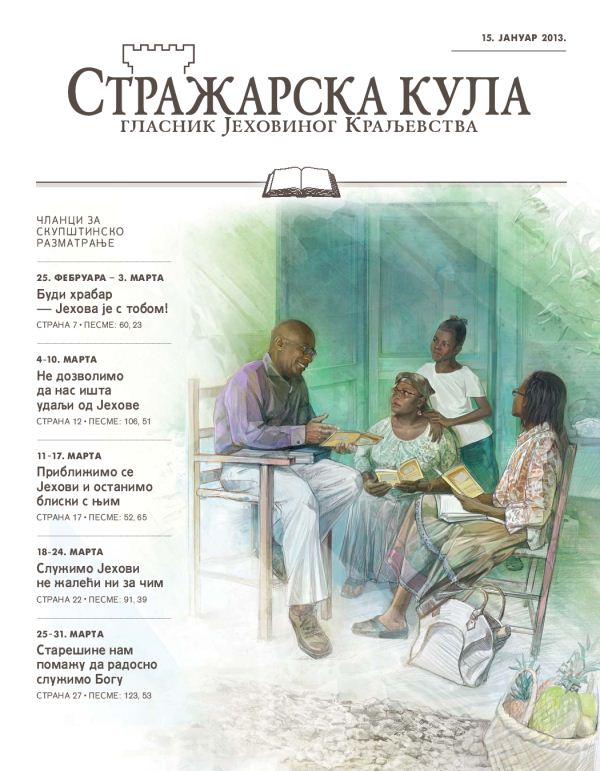 15. ЈАНУАР 2013.

СТРАЖАРСКА КУЛА
ГЛАСНИК ЈЕХОВИНОГ КРАЉЕВСТВА

ЧЛАНЦИ ЗА СКУПШТИНСКО РАЗМАТРАЊЕ

25. ФЕБРУАРА – 3. МАРТА
Буди храбар — Јехова је с тобом!
СТРАНА 7 • ПЕСМЕ: 60, 23

4-10. МАРТА
Не дозволимо да нас ишта удаљи од Јехове
СТРАНА 12 • ПЕСМЕ: 106, 51

11-17. МАРТА
Приближимо се Јехови и останимо блиски с њим
СТРАНА 17 • ПЕСМЕ: 52, 65

18-24. МАРТА
Служимо Јехови не жалећи ни за чим
СТРАНА 22 • ПЕСМЕ: 91, 39

25-31. МАРТА
Старешине нам помажу да радосно служимо Богу
СТРАНА 27 • ПЕСМЕ: 123, 53